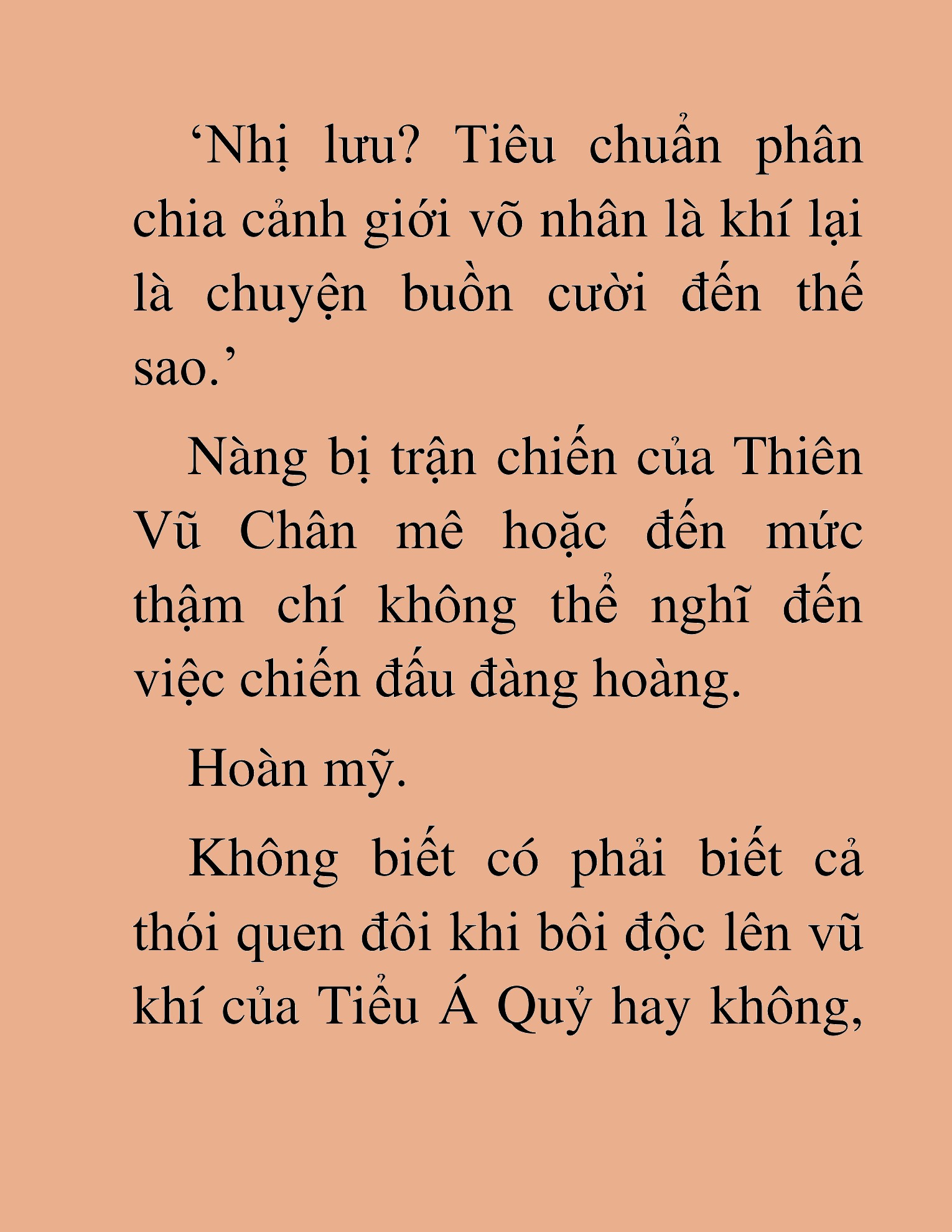 ‘Nhị lưu? Tiêu chuẩn phân chia cảnh giới võ nhân là khí lại là chuyện buồn cười đến thế sao.’

Nàng bị trận chiến của Thiên Vũ Chân mê hoặc đến mức thậm chí không thể nghĩ đến việc chiến đấu đàng hoàng.

Hoàn mỹ.

Không biết có phải biết cả thói quen đôi khi bôi độc lên vũ khí của Tiểu Á Quỷ hay không,